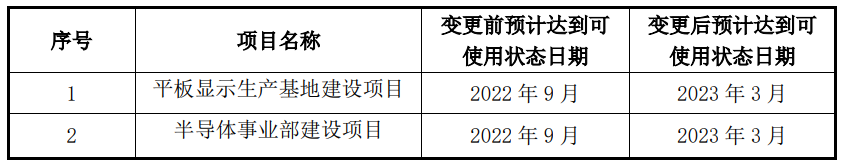 | 序号 | 项目名称 | 变更前预计达到可使用状态日期 | 变更后预计达到可使用状态日期 |
|---|---|---|---|
| 1 | 平板显示生产基地建设项目 | 2022 年 9 月 | 2023 年 3 月 |
| 2 | 半导体事业部建设项目 | 2022 年 9 月 | 2023 年 3 月 |